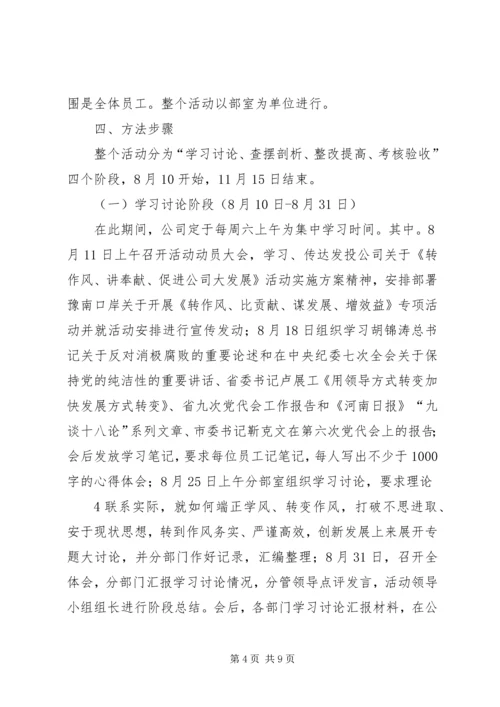 围是全体员工。整个活动以部室为单位进行。

四、方法步骤

整个活动分为“学习讨论、查摆剖析、整改提高、考核验收”四个阶段，8月10开始，11月15日结束。

（一）学习讨论阶段（8月10日-8月31日）

在此期间，公司定于每周六上午为集中学习时间。其中。8月11日上午召开活动动员大会，学习、传达发投公司关于《转作风、讲奉献、促进公司大发展》活动实施方案精神，安排部署豫南口岸关于开展《转作风、比贡献、谋发展、增效益》专项活动并就活动安排进行宣传发动；8月18日组织学习胡锦涛总书记关于反对消极腐败的重要论述和在中央纪委七次全会关于保持党的纯洁性的重要讲话、省委书记卢展工《用领导方式转变加快发展方式转变》、省九次党代会工作报告和《河南日报》“九谈十八论”系列文章、市委书记靳克文在第六次党代会上的报告；会后发放学习笔记，要求每位员工记笔记，每人写出不少于1000字的心得体会；8月25日上午分部室组织学习讨论，要求理论

4联系实际，就如何端正学风、转变作风，打破不思进取、安于现状思想，转到作风务实、严谨高效，创新发展上来展开专题大讨论，并分部门作好记录，汇编整理；8月31日，召开全体会，分部门汇报学习讨论情况，分管领导点评发言，活动领导小组组长进行阶段总结。会后，各部门学习讨论汇报材料，在公

第4页 共9页